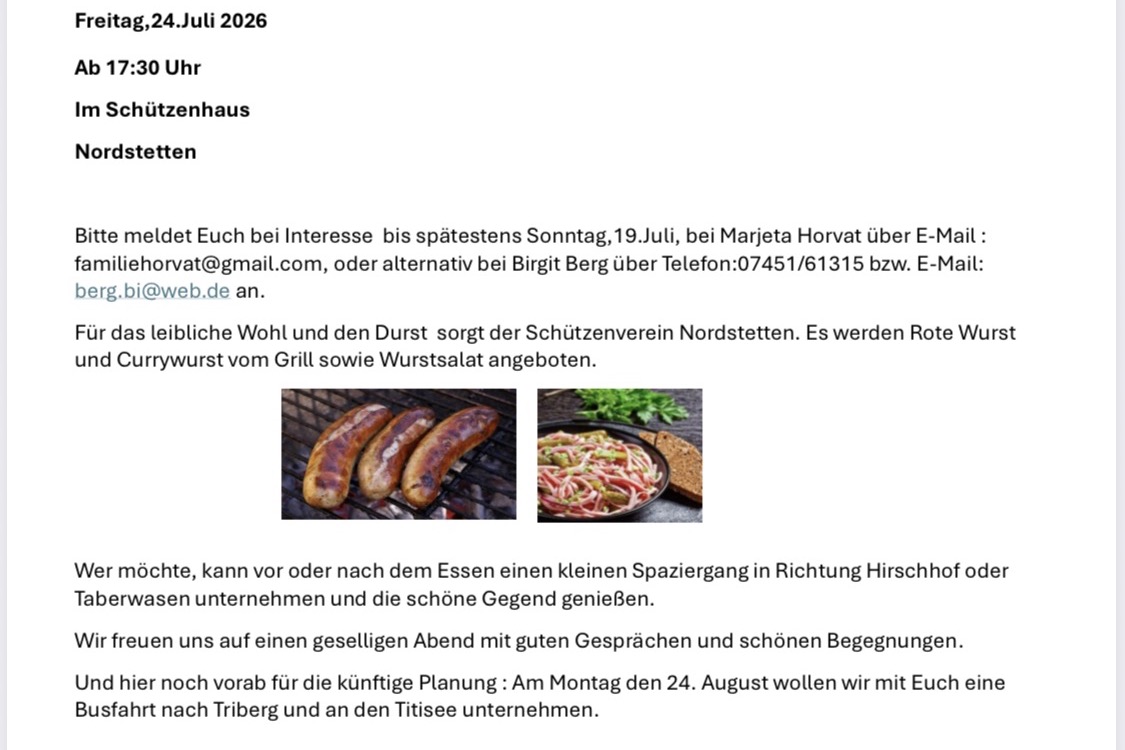 Freitag,24.Juli 2026

Ab 17:30 Uhr

Im Schützenhaus

Nordstetten

Bitte meldet Euch bei Interesse  bis spätestens Sonntag,19.Juli, bei Marjeta Horvat über E-Mail : familiehorvat@gmail.com, oder alternativ bei Birgit Berg über Telefon:07451/61315 bzw. E-Mail: berg.bi@web.de an.

Für das leibliche Wohl und den Durst  sorgt der Schützenverein Nordstetten. Es werden Rote Wurst und Currywurst vom Grill sowie Wurstsalat angeboten.

Wer möchte, kann vor oder nach dem Essen einen kleinen Spaziergang in Richtung Hirschhof oder Taberwasen unternehmen und die schöne Gegend genießen.

Wir freuen uns auf einen geselligen Abend mit guten Gesprächen und schönen Begegnungen.

Und hier noch vorab für die künftige Planung : Am Montag den 24. August wollen wir mit Euch eine Busfahrt nach Triberg und an den Titisee unternehmen.